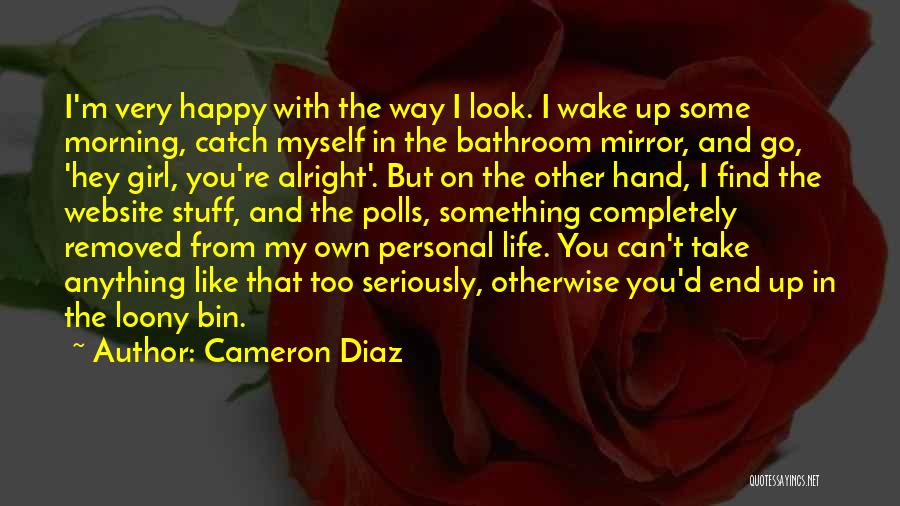 I'm very happy with the way I look. I wake up some morning, catch myself in the bathroom mirror, and go, 'hey girl, you're alright'. But on the other hand, I find the website stuff, and the polls, something completely removed from my own personal life. You can't take anything like that too seriously, otherwise you'd end up in the loony bin.

~ Author: Cameron Diaz

QUOTESSAYINGS.NET